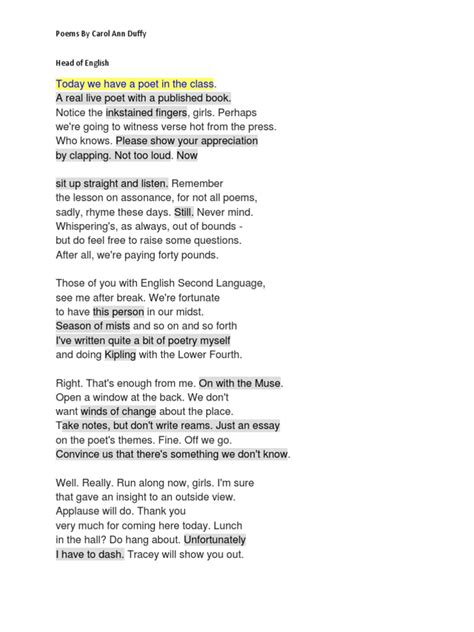 Poems By Carol Ann Duffy

Head of English

Today we have a poet in the class.
A real live poet with a published book.
Notice the inkstained fingers, girls. Perhaps
we're going to witness verse hot from the press.
Who knows. Please show your appreciation
by clapping. Not too loud. Now

sit up straight and listen. Remember
the lesson on assonance, for not all poems,
sadly, rhyme these days. Still. Never mind.
Whispering's, as always, out of bounds -
but do feel free to raise some questions.
After all, we're paying forty pounds.

Those of you with English Second Language,
see me after break. We're fortunate
to have this person in our midst.
Season of mists and so on and so forth
I've written quite a bit of poetry myself
and doing Kipling with the Lower Fourth.

Right. That's enough from me. On with the Muse.
Open a window at the back. We don't
want winds of change about the place.
Take notes, but don't write reams. Just an essay
on the poet's themes. Fine. Off we go.
Convince us that there's something we don't know.

Well. Really. Run along now, girls. I'm sure
that gave an insight to an outside view.
Applause will do. Thank you
very much for coming here today. Lunch
in the hall? Do hang about. Unfortunately
I have to dash. Tracey will show you out.